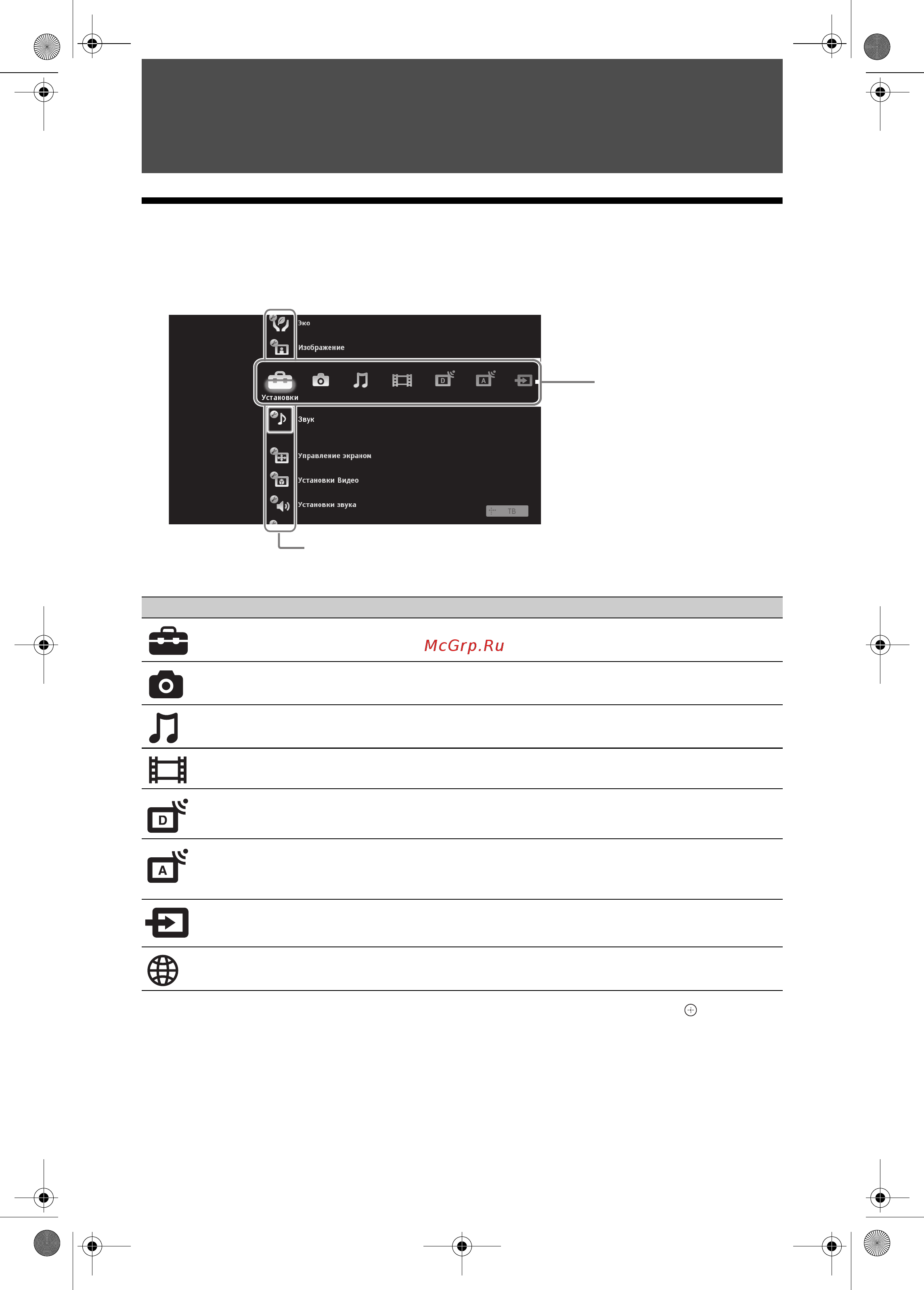 Эко
Изображение
Установки
Звук
Управление экраном
Установки Видео
Установки звука
ТВ

McGrp.Ru